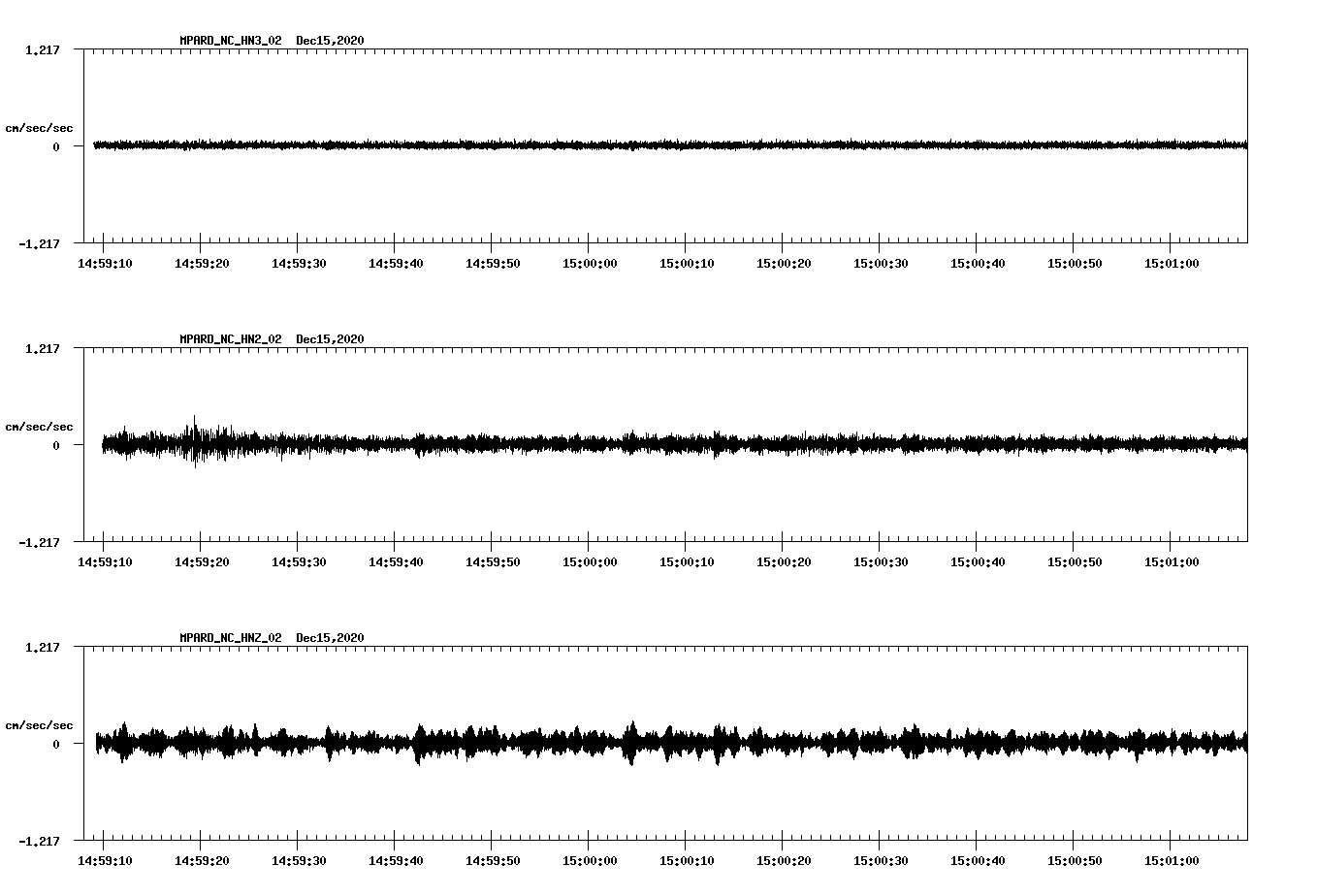 MPARD_NC_HN3_02 Dec15,2020

1.217

cm/sec/sec

0

-1.217

14:59:10 14:59:20 14:59:30 14:59:40 14:59:50 15:00:00 15:00:10 15:00:20 15:00:30 15:00:40 15:00:50 15:01:00

MPARD_NC_HN2_02 Dec15,2020

1.217

cm/sec/sec

0

-1.217

14:59:10 14:59:20 14:59:30 14:59:40 14:59:50 15:00:00 15:00:10 15:00:20 15:00:30 15:00:40 15:00:50 15:01:00

MPARD_NC_HNZ_02 Dec15,2020

1.217

cm/sec/sec

0

-1.217

14:59:10 14:59:20 14:59:30 14:59:40 14:59:50 15:00:00 15:00:10 15:00:20 15:00:30 15:00:40 15:00:50 15:01:00